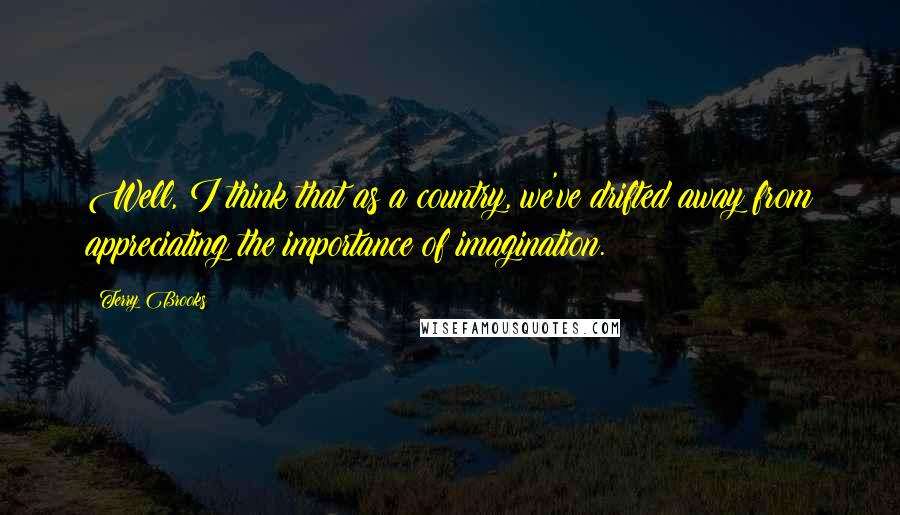 Well, I think that as a country, we've drifted away from appreciating the importance of imagination.

Terry Brooks

WISEFAMOUSQUOTES.COM